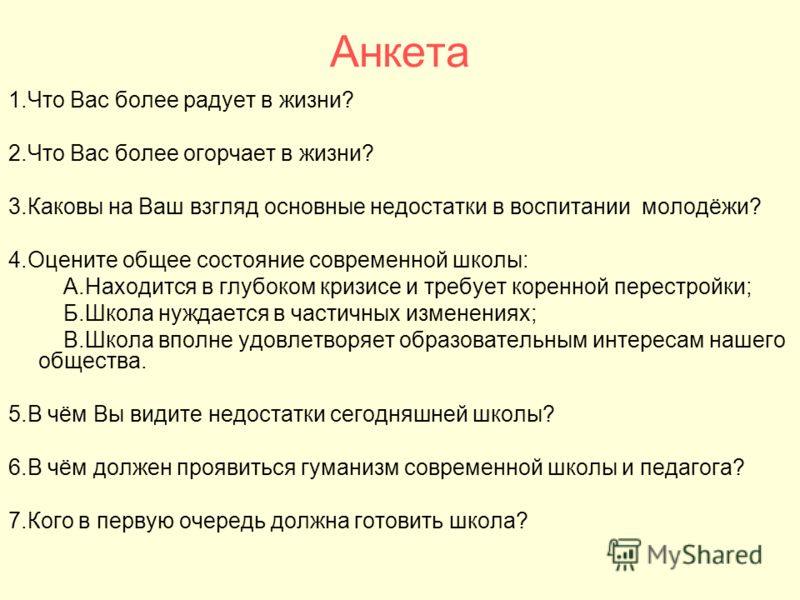 Анкета

1.Что Вас более радует в жизни?

2.Что Вас более огорчает в жизни?

3.Каковы на Ваш взгляд основные недостатки в воспитании молодёжи?

4.Оцените общее состояние современной школы:
А.Находится в глубоком кризисе и требует коренной перестройки;
Б.Школа нуждается в частичных изменениях;
В.Школа вполне удовлетворяет образовательным интересам нашего общества.

5.В чём Вы видите недостатки сегодняшней школы?

6.В чём должен проявиться гуманизм современной школы и педагога?

7.Кого в первую очередь должна готовить школа?

MyShared